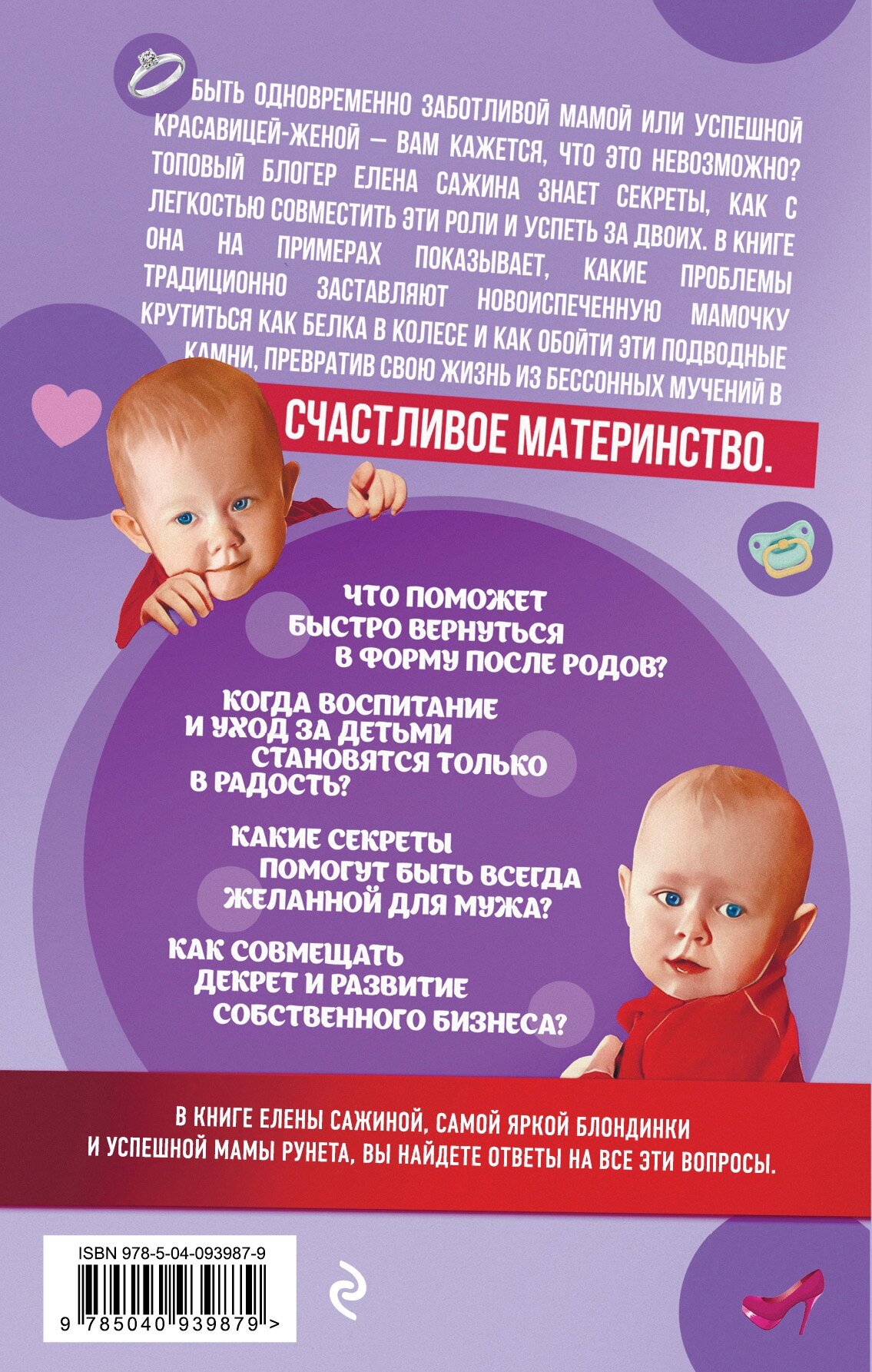 БЫТЬ ОДНОВРЕМЕННО ЗАБОТЛИВОЙ МАМОЙ ИЛИ УСПЕШНОЙ КРАСАВИЦЕЙ-ЖЕНОЙ — ВАМ КАЖЕТСЯ, ЧТО ЭТО НЕВОЗМОЖНО? ТОПОВЫЙ БЛОГЕР ЕЛЕНА САЖИНА ЗНАЕТ СЕКРЕТЫ, КАК С ЛЕГКОСТЬЮ СОВМЕСТИТЬ ЭТИ РОЛИ И УСПЕТЬ ЗА ДВОИХ. В КНИГЕ ОНА НА ПРИМЕРАХ ПОКАЗЫВАЕТ, КАКИЕ ПРОБЛЕМЫ ТРАДИЦИОННО ЗАСТАВЛЯЮТ НОВОИСПЕЧЕННУЮ МАМОЧКУ КРУТИТЬСЯ КАК БЕЛКА В КОЛЕСЕ И КАК ОБОЙТИ ЭТИ ПОДВОДНЫЕ КАМНИ, ПРЕВРАТИВ СВОЮ ЖИЗНЬ ИЗ БЕССОННЫХ МУЧЕНИЙ В

СЧАСТЛИВОЕ МАТЕРИНСТВО.

ЧТО ПОМОЖЕТ БЫСТРО ВЕРНУТЬСЯ В ФОРМУ ПОСЛЕ РОДОВ?

КОГДА ВОСПИТАНИЕ И УХОД ЗА ДЕТЬМИ СТАНОВЯТСЯ ТОЛЬКО В РАДОСТЬ?

КАКИЕ СЕКРЕТЫ ПОМОГУТ БЫТЬ ВСЕГДА ЖЕЛАННОЙ ДЛЯ МУЖА?

КАК СОВМЕЩАТЬ ДЕКРЕТ И РАЗВИТИЕ СОБСТВЕННОГО БИЗНЕСА?

В КНИГЕ ЕЛЕНЫ САЖИНОЙ, САМОЙ ЯРКОЙ БЛОНДИНКИ И УСПЕШНОЙ МАМЫ РУНЕТА, ВЫ НАЙДЕТЕ ОТВЕТЫ НА ВСЕ ЭТИ ВОПРОСЫ.

ISBN 978-5-04-093987-9

9 785040 939879 >